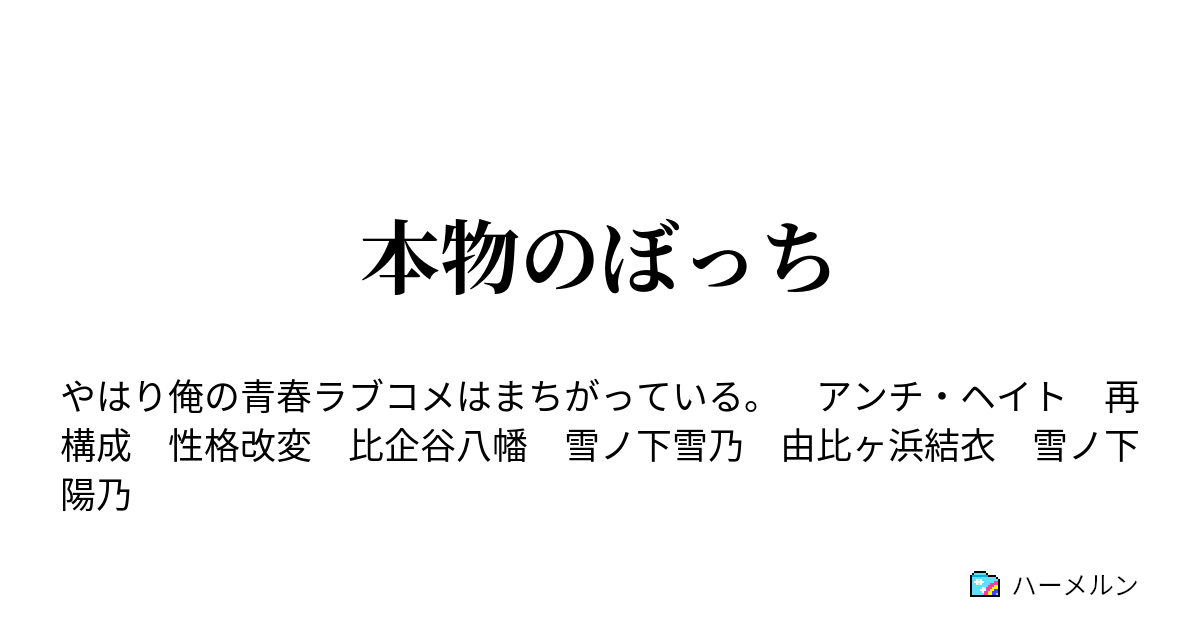 本物のぼっち

やはり俺の青春ラブコメはまちがっている。　アンチ・ヘイト　再構成　性格改変　比企谷八幡　雪ノ下雪乃　由比ヶ浜結衣　雪ノ下陽乃

ハーメルン